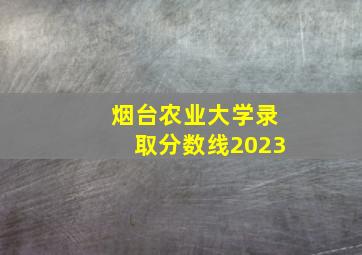 烟台农业大学录取分数线2023